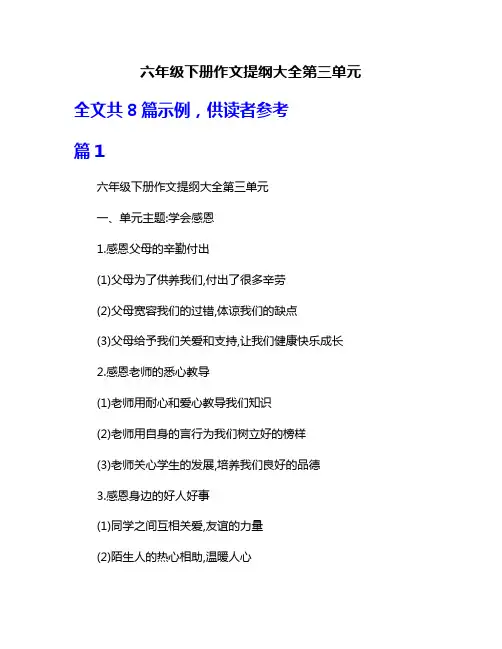 六年级下册作文提纲大全第三单元

全文共 8 篇示例，供读者参考

篇 1

六年级下册作文提纲大全第三单元

一、单元主题:学会感恩

1.感恩父母的辛勤付出

(1)父母为了供养我们,付出了很多辛劳

(2)父母宽容我们的过错,体谅我们的缺点

(3)父母给予我们关爱和支持,让我们健康快乐成长

2.感恩老师的悉心教导

(1)老师用耐心和爱心教导我们知识

(2)老师用自身的言行为我们树立好的榜样

(3)老师关心学生的发展,培养我们良好的品德

3.感恩身边的好人好事

(1)同学之间互相关爱,友谊的力量

(2)陌生人的热心相助,温暖人心